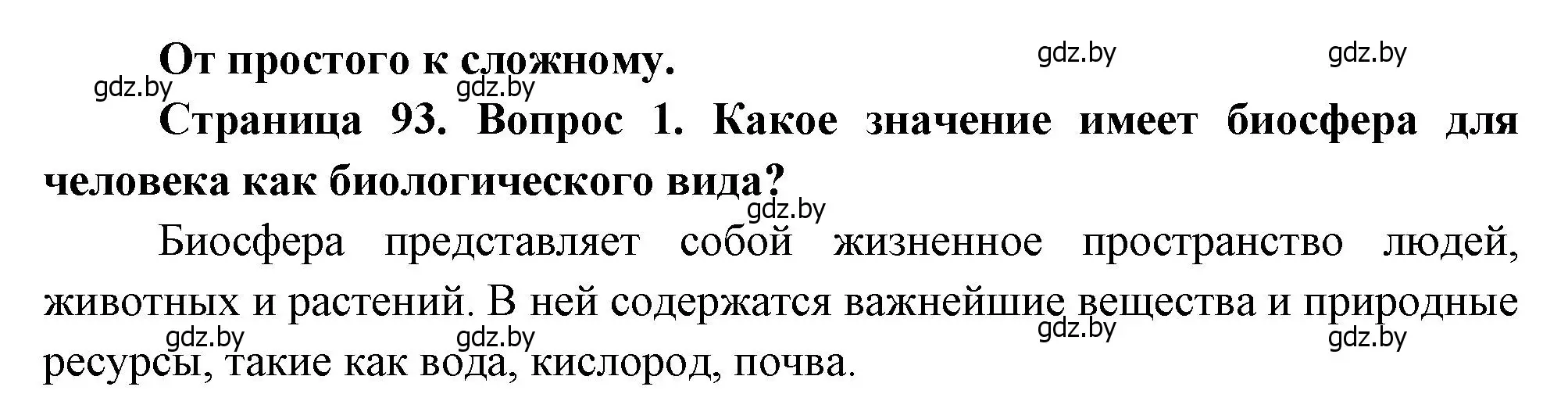 От простого к сложному.

gdz.by gdz.by gdz.by gdz.by

Страница 93. Вопрос 1. Какое значение имеет биосфера для человека как биологического вида?

gdz.by

Биосфера представляет собой жизненное пространство людей, животных и растений. В ней содержатся важнейшие вещества и природные ресурсы, такие как вода, кислород, почва.

gdz.by gdz.by gdz.by gdz.by